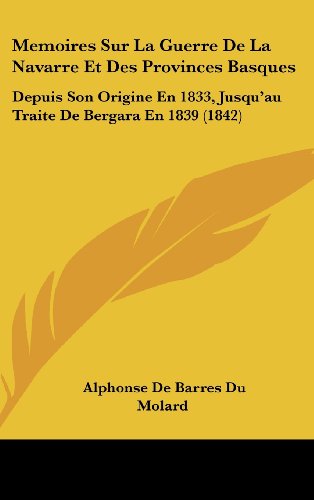 Memoires Sur La Guerre De La Navarre Et Des Provinces Basques

Depuis Son Origine En 1833, Jusqu'au Traite De Bergara En 1839 (1842)

Alphonse De Barres Du Molard